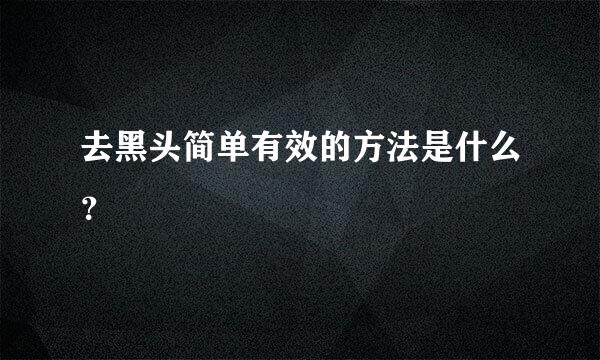 去黑头简单有效的方法是什么?